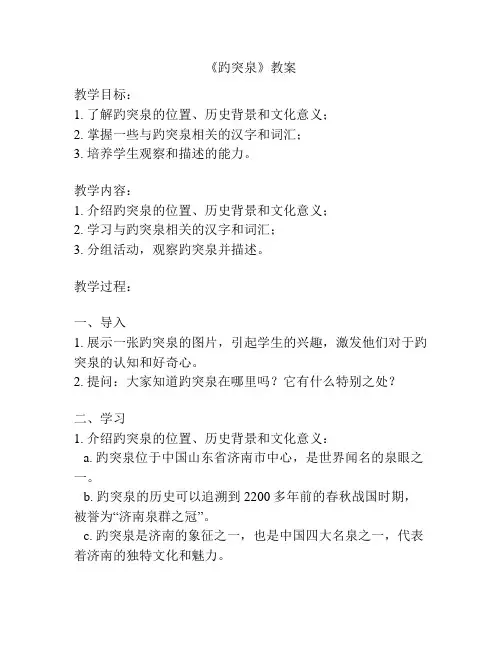 《趵突泉》教案

教学目标：
1. 了解趵突泉的位置、历史背景和文化意义；
2. 掌握一些与趵突泉相关的汉字和词汇；
3. 培养学生观察和描述的能力。

教学内容：
1. 介绍趵突泉的位置、历史背景和文化意义；
2. 学习与趵突泉相关的汉字和词汇；
3. 分组活动，观察趵突泉并描述。

教学过程：

一、导入
1. 展示一张趵突泉的图片，引起学生的兴趣，激发他们对于趵突泉的认知和好奇心。
2. 提问：大家知道趵突泉在哪里吗？它有什么特别之处？

二、学习
1. 介绍趵突泉的位置、历史背景和文化意义：
a. 趵突泉位于中国山东省济南市中心，是世界闻名的泉眼之一。
b. 趵突泉的历史可以追溯到 2200 多年前的春秋战国时期，被誉为“济南泉群之冠”。
c. 趵突泉是济南的象征之一，也是中国四大名泉之一，代表着济南的独特文化和魅力。